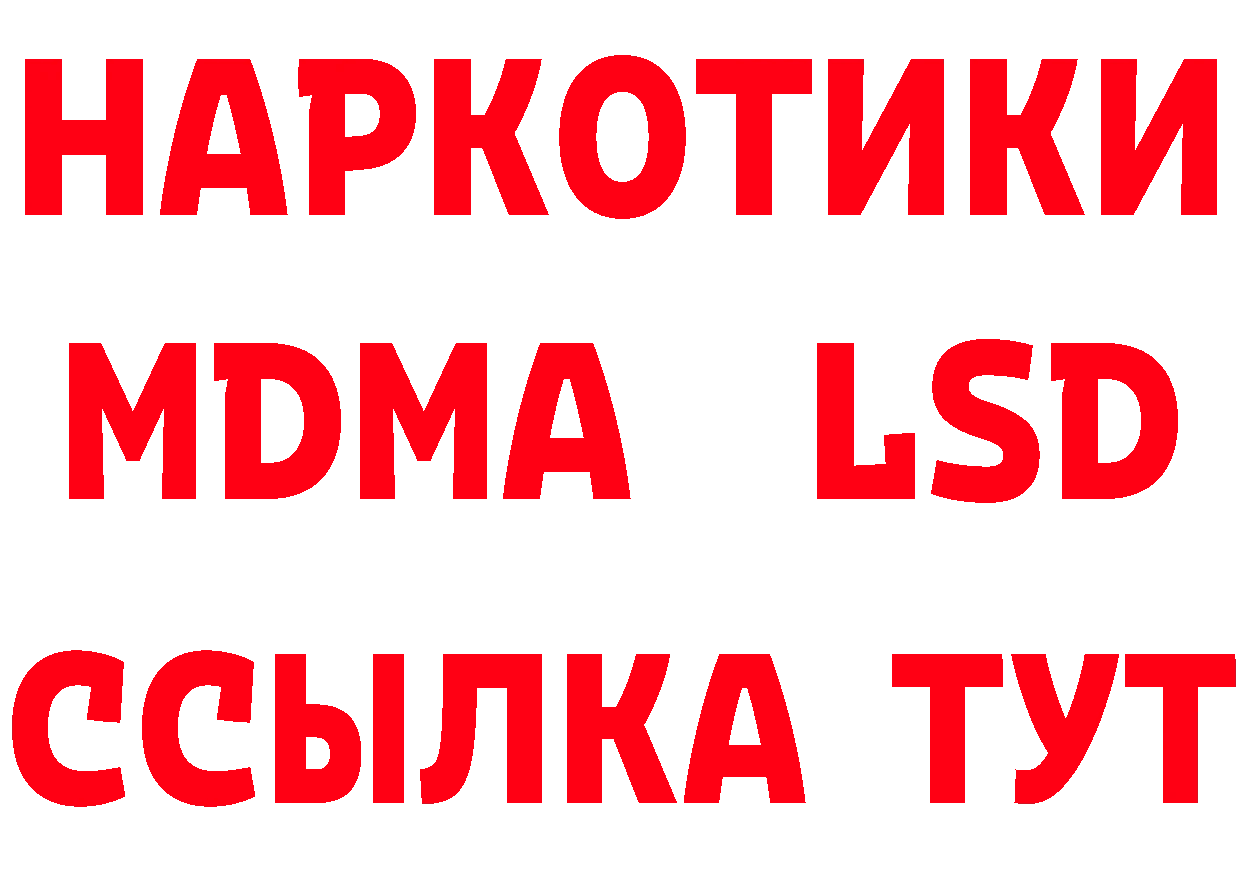 НАРКОТИКИ
MDMA LSD
ССЫЛКА ТУТ